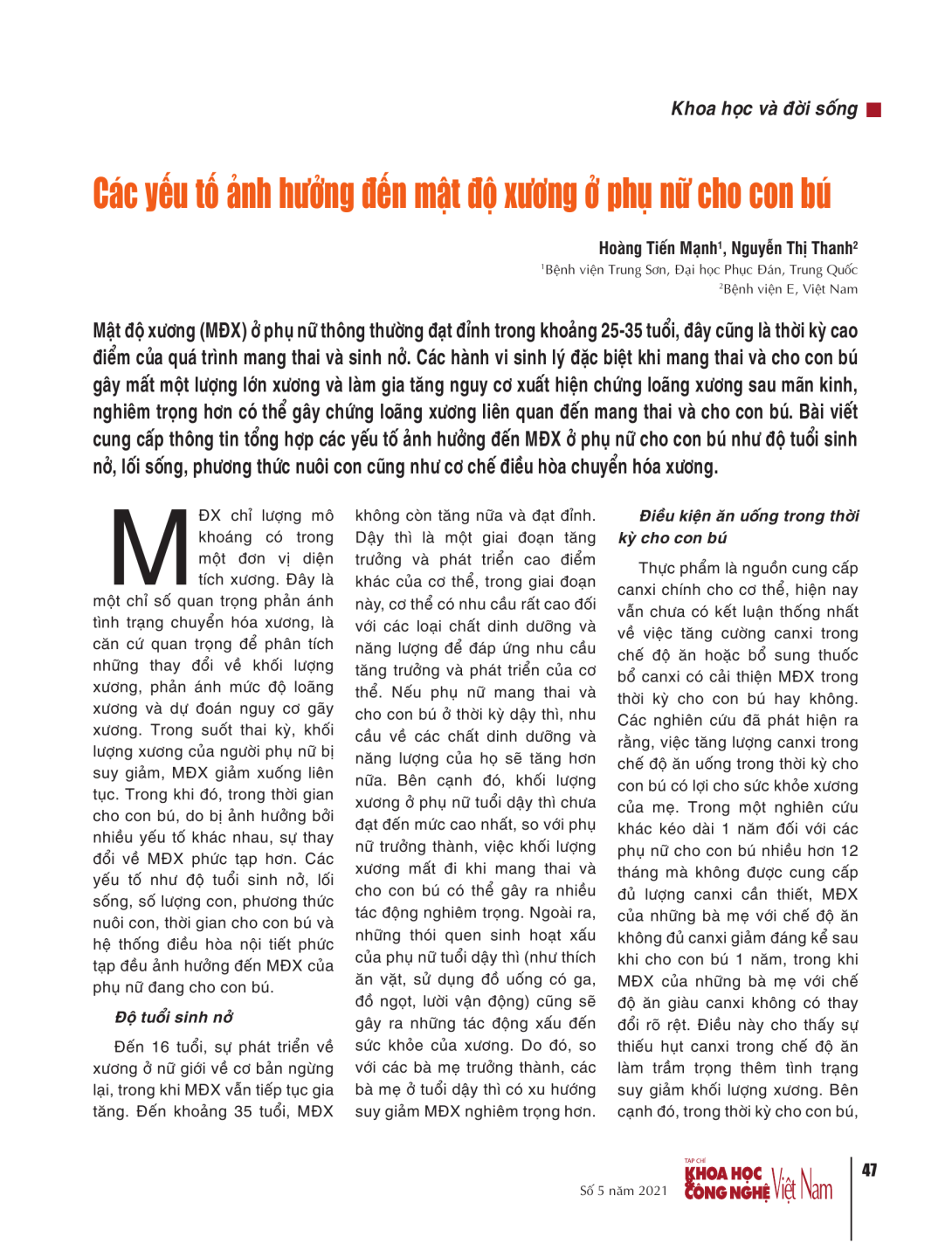 Khoa học và đời sống

Các yếu tố ảnh hưởng đến mật độ xương ở phụ nữ cho con bú

Hoàng Tiến Mạnh$^1$, Nguyễn Thị Thanh$^2$
$^1$Bệnh viện Trung Sơn, Đại học Phục Đán, Trung Quốc
$^2$Bệnh viện E, Việt Nam

Mật độ xương (MĐX) ở phụ nữ thông thường đạt đỉnh trong khoảng 25-35 tuổi, đây cũng là thời kỳ cao điểm của quá trình mang thai và sinh nở. Các hành vi sinh lý đặc biệt khi mang thai và cho con bú gây mất một lượng lớn xương và làm gia tăng nguy cơ xuất hiện chứng loãng xương sau mãn kinh, nghiêm trọng hơn có thể gây chứng loãng xương liên quan đến mang thai và cho con bú. Bài viết cung cấp thông tin tổng hợp các yếu tố ảnh hưởng đến MĐX ở phụ nữ cho con bú như độ tuổi sinh nở, lối sống, phương thức nuôi con cũng như cơ chế điều hòa chuyển hóa xương.

MĐX chỉ lượng mô khoáng có trong một đơn vị diện tích xương. Đây là một chỉ số quan trọng phản ánh tình trạng chuyển hóa xương, là căn cứ quan trọng để phân tích những thay đổi về khối lượng xương, phản ánh mức độ loãng xương và dự đoán nguy cơ gãy xương. Trong suốt thai kỳ, khối lượng xương của người phụ nữ bị suy giảm, MĐX giảm xuống liên tục. Trong khi đó, trong thời gian cho con bú, do bị ảnh hưởng bởi nhiều yếu tố khác nhau, sự thay đổi về MĐX phức tạp hơn. Các yếu tố như độ tuổi sinh nở, lối sống, số lượng con, phương thức nuôi con, thời gian cho con bú và hệ thống điều hòa nội tiết phức tạp đều ảnh hưởng đến MĐX của phụ nữ đang cho con bú.

Độ tuổi sinh nở

Đến 16 tuổi, sự phát triển về xương ở nữ giới về cơ bản ngừng lại, trong khi MĐX vẫn tiếp tục gia tăng. Đến khoảng 35 tuổi, MĐX không còn tăng nữa và đạt đỉnh. Dậy thì là một giai đoạn tăng trưởng và phát triển cao điểm khác của cơ thể, trong giai đoạn này, cơ thể có nhu cầu rất cao đối với các loại chất dinh dưỡng và năng lượng để đáp ứng nhu cầu tăng trưởng và phát triển của cơ thể. Nếu phụ nữ mang thai và cho con bú ở thời kỳ dậy thì, nhu cầu về các chất dinh dưỡng và năng lượng của họ sẽ tăng hơn nữa. Bên cạnh đó, khối lượng xương ở phụ nữ tuổi dậy thì chưa đạt đến mức cao nhất, so với phụ nữ trưởng thành, việc khối lượng xương mất đi khi mang thai và cho con bú có thể gây ra nhiều tác động nghiêm trọng. Ngoài ra, những thói quen sinh hoạt xấu của phụ nữ tuổi dậy thì (như thích ăn vặt, sử dụng đồ uống có ga, đồ ngọt, lười vận động) cũng sẽ gây ra những tác động xấu đến sức khỏe của xương. Do đó, so với các bà mẹ trưởng thành, các bà mẹ ở tuổi dậy thì có xu hướng suy giảm MĐX nghiêm trọng hơn.

Điều kiện ăn uống trong thời kỳ cho con bú

Thực phẩm là nguồn cung cấp canxi chính cho cơ thể, hiện nay vẫn chưa có kết luận thống nhất về việc tăng cường canxi trong chế độ ăn hoặc bổ sung thuốc bổ canxi có cải thiện MĐX trong thời kỳ cho con bú hay không. Các nghiên cứu đã phát hiện ra rằng, việc tăng lượng canxi trong chế độ ăn uống trong thời kỳ cho con bú có lợi cho sức khỏe xương của mẹ. Trong một nghiên cứu khác kéo dài 1 năm đối với các phụ nữ cho con bú nhiều hơn 12 tháng mà không được cung cấp đủ lượng canxi cần thiết, MĐX của những bà mẹ với chế độ ăn không đủ canxi giảm đáng kể sau khi cho con bú 1 năm, trong khi MĐX của những bà mẹ với chế độ ăn giàu canxi không có thay đổi rõ rệt. Điều này cho thấy sự thiếu hụt canxi trong chế độ ăn làm trầm trọng thêm tình trạng suy giảm khối lượng xương. Bên cạnh đó, trong thời kỳ cho con bú,

Số 5 năm 2021

TẠP CHÍ KHOA HỌC CÔNG NGHỆ Việt Nam

47